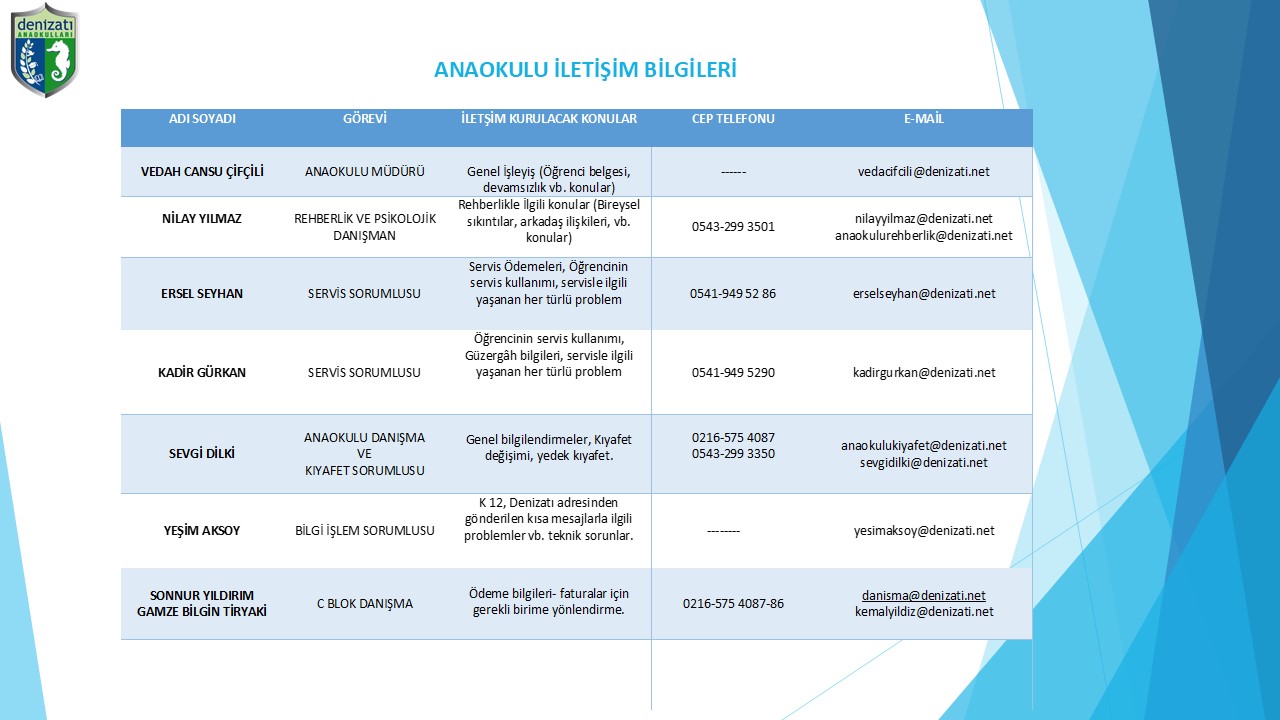 denizatı ANAOKULLARI

ANAOKULU İLETİŞİM BİLGİLERİ

| ADI SOYADI | GÖREVİ | İLETŞİM KURULACAK KONULAR | CEP TELEFONU | E-MAİL |
|---|---|---|---|---|
| VEDAH CANSU ÇİFÇİLİ | ANAOKULU MÜDÜRÜ | Genel İşleyiş (Öğrenci belgesi, devamsızlık vb. konular) | ------ | vedacifcili@denizati.net |
| NİLAY YILMAZ | REHBERLİK VE PSİKOLOJİK DANIŞMAN | Rehberlikle İlgili konular (Bireysel sıkıntılar, arkadaş ilişkileri, vb. konular) | 0543-299 3501 | nilayyilmaz@denizati.net anaokulurehberlik@denizati.net |
| ERSEL SEYHAN | SERVİS SORUMLUSU | Servis Ödemeleri, Öğrencinin servis kullanımı, servisle ilgili yaşanan her türlü problem | 0541-949 52 86 | erselseyhan@denizati.net |
| KADİR GÜRKAN | SERVİS SORUMLUSU | Öğrencinin servis kullanımı, Güzergâh bilgileri, servisle ilgili yaşanan her türlü problem | 0541-949 5290 | kadirgurkan@denizati.net |
| SEVGİ DİLKİ | ANAOKULU DANIŞMA VE KIYAFET SORUMLUSU | Genel bilgilendirmeler, Kıyafet değişimi, yedek kıyafet. | 0216-575 4087 0543-299 3350 | anaokulukiyafet@denizati.net sevgidilki@denizati.net |
| YEŞİM AKSOY | BİLGİ İŞLEM SORUMLUSU | K 12, Denizatı adresinden gönderilen kısa mesajlarla ilgili problemler vb. teknik sorunlar. | -------- | yesimaksoy@denizati.net |
| SONNUR YILDIRIM GAMZE BİLGİN TİRYAKİ | C BLOK DANIŞMA | Ödeme bilgileri- faturalar için gerekli birime yönlendirme. | 0216-575 4087-86 | danisma@denizati.net kemalyildiz@denizati.net |